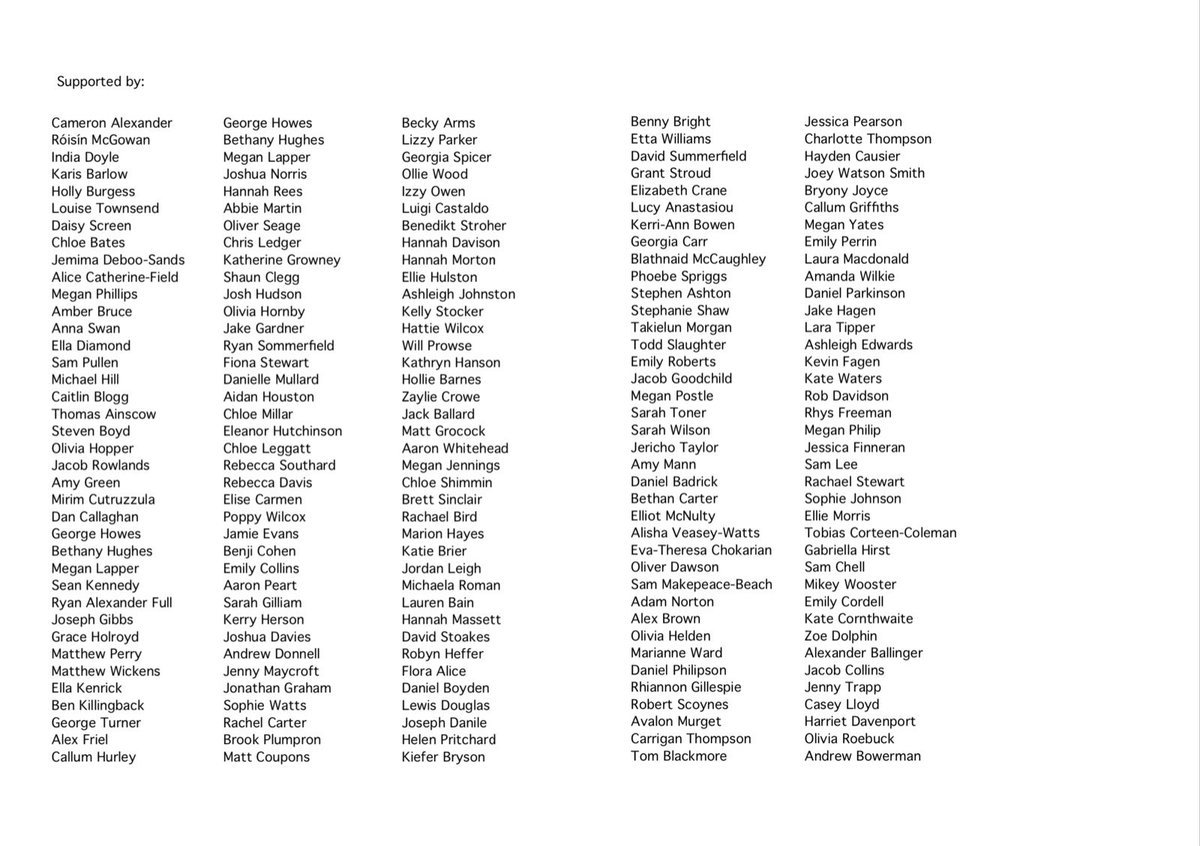 Supported by:

Cameron Alexander
Róisín McGowan
India Doyle
Karis Barlow
Holly Burgess
Louise Townsend
Daisy Screen
Chloe Bates
Jemima Deboo-Sands
Alice Catherine-Field
Megan Phillips
Amber Bruce
Anna Swan
Ella Diamond
Sam Pullen
Michael Hill
Caitlin Blogg
Thomas Ainscow
Steven Boyd
Olivia Hopper
Jacob Rowlands
Amy Green
Mirim Cutruzzula
Dan Callaghan
George Howes
Bethany Hughes
Megan Lapper
Sean Kennedy
Ryan Alexander Full
Joseph Gibbs
Grace Holroyd
Matthew Perry
Matthew Wickens
Ella Kenrick
Ben Killingback
George Turner
Alex Friel
Callum Hurley

George Howes
Bethany Hughes
Megan Lapper
Joshua Norris
Hannah Rees
Abbie Martin
Oliver Seage
Chris Ledger
Katherine Growney
Shaun Clegg
Josh Hudson
Olivia Hornby
Jake Gardner
Ryan Sommerfield
Fiona Stewart
Danielle Mullard
Aidan Houston
Chloe Millar
Eleanor Hutchinson
Chloe Leggatt
Rebecca Southard
Rebecca Davis
Elise Carmen
Poppy Wilcox
Jamie Evans
Benji Cohen
Emily Collins
Aaron Peart
Sarah Gilliam
Kerry Herson
Joshua Davies
Andrew Donnell
Jenny Maycroft
Jonathan Graham
Sophie Watts
Rachel Carter
Brook Plumpron
Matt Coupons

Becky Arms
Lizzy Parker
Georgia Spicer
Ollie Wood
Izzy Owen
Luigi Castaldo
Benedikt Stroher
Hannah Davison
Hannah Morton
Ellie Hulston
Ashleigh Johnston
Kelly Stocker
Hattie Wilcox
Will Prowse
Kathryn Hanson
Hollie Barnes
Zaylie Crowe
Jack Ballard
Matt Grocock
Aaron Whitehead
Megan Jennings
Chloe Shimmin
Brett Sinclair
Rachael Bird
Marion Hayes
Katie Brier
Jordan Leigh
Michaela Roman
Lauren Bain
Hannah Massett
David Stoakes
Robyn Heffer
Flora Alice
Daniel Boyden
Lewis Douglas
Joseph Danile
Helen Pritchard
Kiefer Bryson

Benny Bright
Etta Williams
David Summerfield
Grant Stroud
Elizabeth Crane
Lucy Anastasiou
Kerri-Ann Bowen
Georgia Carr
Blathnaid McCaughley
Phoebe Spriggs
Stephen Ashton
Stephanie Shaw
Takielun Morgan
Todd Slaughter
Emily Roberts
Jacob Goodchild
Megan Postle
Sarah Toner
Sarah Wilson
Jericho Taylor
Amy Mann
Daniel Badrick
Bethan Carter
Elliot McNulty
Alisha Veasey-Watts
Eva-Theresa Chokarian
Oliver Dawson
Sam Makepeace-Beach
Adam Norton
Alex Brown
Olivia Helden
Marianne Ward
Daniel Philipson
Rhiannon Gillespie
Robert Scoynes
Avalon Murget
Carrigan Thompson
Tom Blackmore

Jessica Pearson
Charlotte Thompson
Hayden Causier
Joey Watson Smith
Bryony Joyce
Callum Griffiths
Megan Yates
Emily Perrin
Laura Macdonald
Amanda Wilkie
Daniel Parkinson
Jake Hagen
Lara Tipper
Ashleigh Edwards
Kevin Fagen
Kate Waters
Rob Davidson
Rhys Freeman
Megan Philip
Jessica Finneran
Sam Lee
Rachael Stewart
Sophie Johnson
Ellie Morris
Tobias Corteen-Coleman
Gabriella Hirst
Sam Chell
Mikey Wooster
Emily Cordell
Kate Cornthwaite
Zoe Dolphin
Alexander Ballinger
Jacob Collins
Jenny Trapp
Casey Lloyd
Harriet Davenport
Olivia Roebuck
Andrew Bowerman